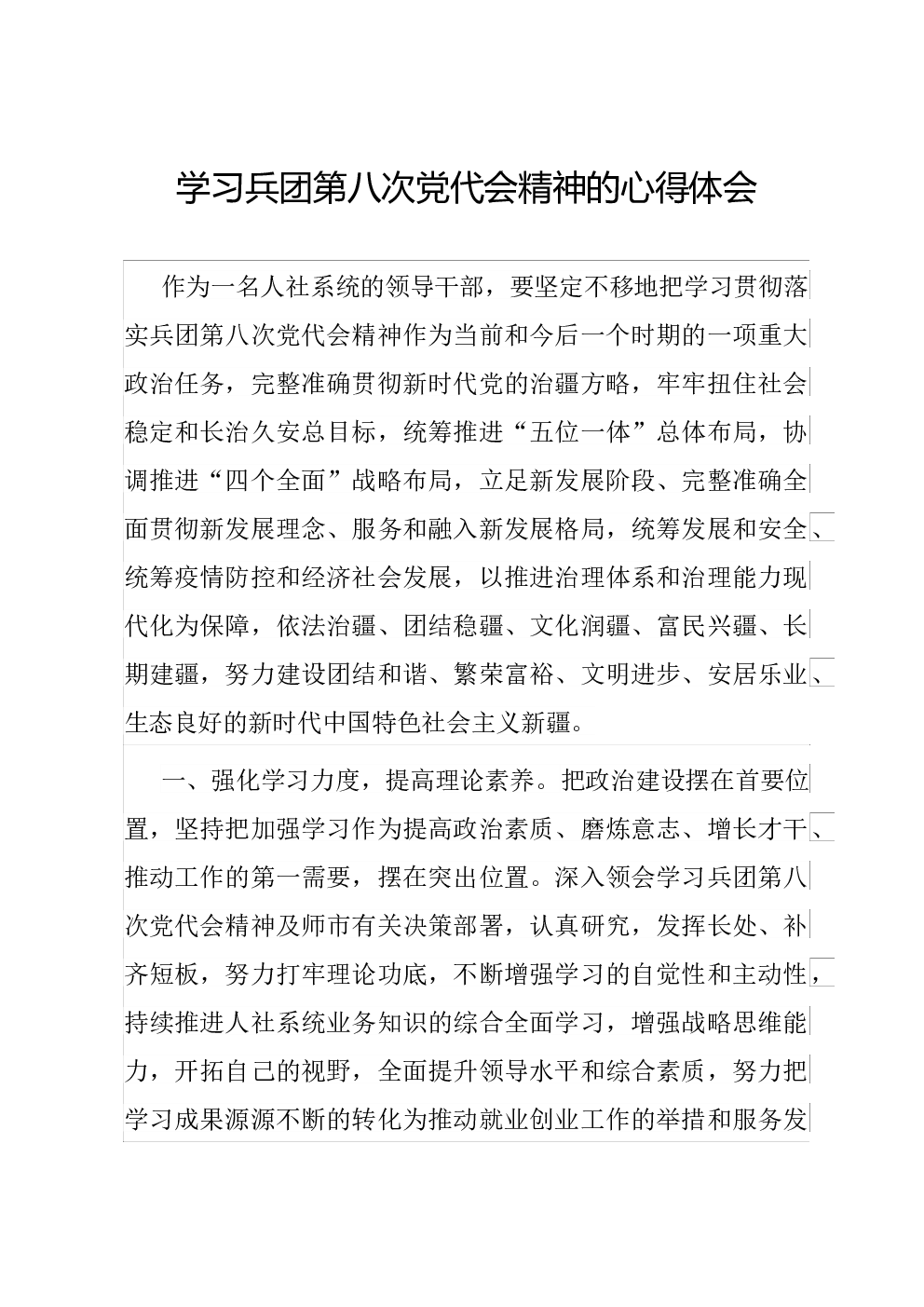 学习兵团第八次党代会精神的心得体会

作为一名人社系统的领导干部，要坚定不移地把学习贯彻落实兵团第八次党代会精神作为当前和今后一个时期的一项重大政治任务，完整准确贯彻新时代党的治疆方略，牢牢扭住社会稳定和长治久安总目标，统筹推进“五位一体”总体布局，协调推进“四个全面”战略布局，立足新发展阶段、完整准确全面贯彻新发展理念、服务和融入新发展格局，统筹发展和安全、统筹疫情防控和经济社会发展，以推进治理体系和治理能力现代化为保障，依法治疆、团结稳疆、文化润疆、富民兴疆、长期建疆，努力建设团结和谐、繁荣富裕、文明进步、安居乐业、生态良好的新时代中国特色社会主义新疆。

一、强化学习力度，提高理论素养。把政治建设摆在首要位置，坚持把加强学习作为提高政治素质、磨炼意志、增长才干、推动工作的第一需要，摆在突出位置。深入领会学习兵团第八次党代会精神及师市有关决策部署，认真研究，发挥长处、补齐短板，努力打牢理论功底，不断增强学习的自觉性和主动性，持续推进人社系统业务知识的综合全面学习，增强战略思维能力，开拓自己的视野，全面提升领导水平和综合素质，努力把学习成果源源不断的转化为推动就业创业工作的举措和服务发